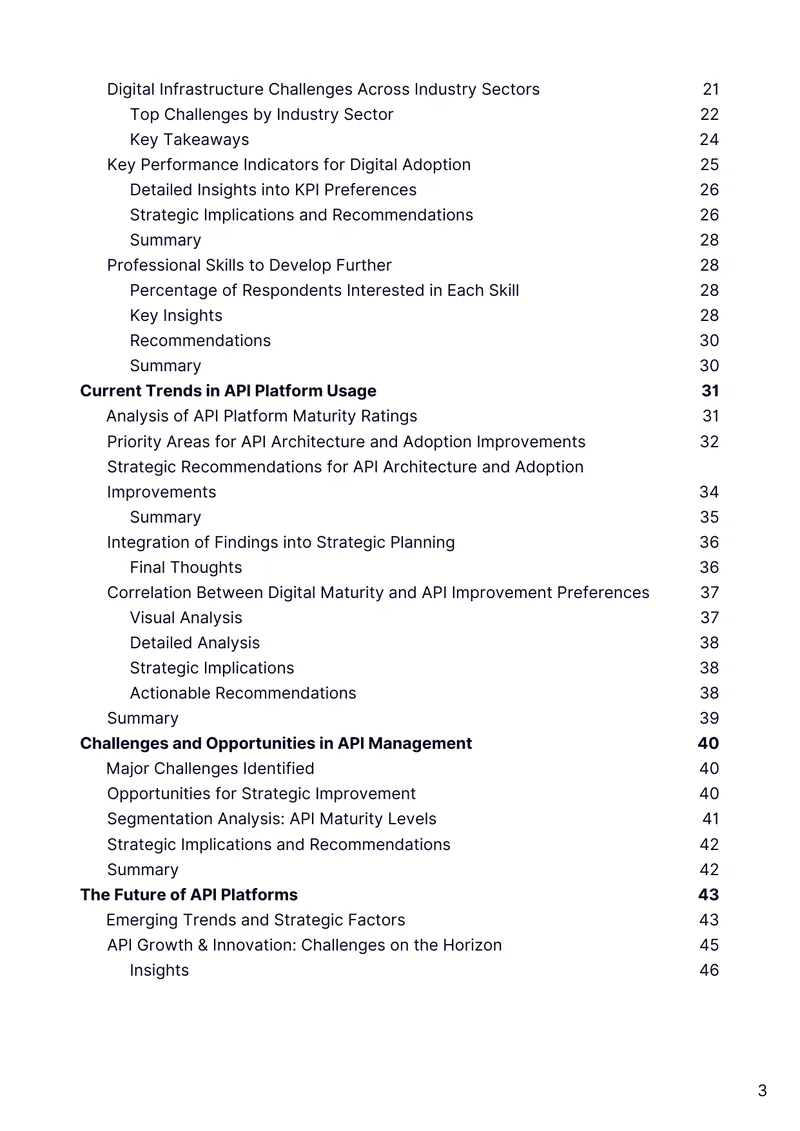 Digital Infrastructure Challenges Across Industry Sectors 21
Top Challenges by Industry Sector 22
Key Takeaways 24
Key Performance Indicators for Digital Adoption 25
Detailed Insights into KPI Preferences 26
Strategic Implications and Recommendations 26
Summary 28
Professional Skills to Develop Further 28
Percentage of Respondents Interested in Each Skill 28
Key Insights 28
Recommendations 30
Summary 30
Current Trends in API Platform Usage 31
Analysis of API Platform Maturity Ratings 31
Priority Areas for API Architecture and Adoption Improvements 32
Strategic Recommendations for API Architecture and Adoption Improvements 34
Summary 35
Integration of Findings into Strategic Planning 36
Final Thoughts 36
Correlation Between Digital Maturity and API Improvement Preferences 37
Visual Analysis 37
Detailed Analysis 38
Strategic Implications 38
Actionable Recommendations 38
Summary 39
Challenges and Opportunities in API Management 40
Major Challenges Identified 40
Opportunities for Strategic Improvement 40
Segmentation Analysis: API Maturity Levels 41
Strategic Implications and Recommendations 42
Summary 42
The Future of API Platforms 43
Emerging Trends and Strategic Factors 43
API Growth & Innovation: Challenges on the Horizon 45
Insights 46

3